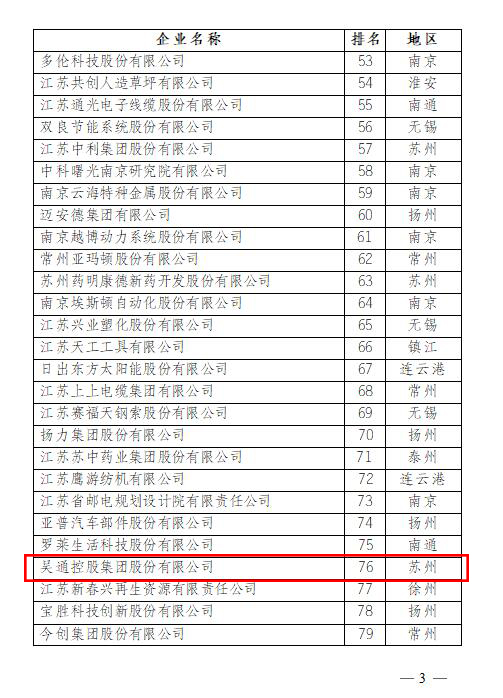 | 企业名称 | 排名 | 地区 |
|---|---|---|
| 多伦科技股份有限公司 | 53 | 南京 |
| 江苏共创人造草坪有限公司 | 54 | 淮安 |
| 江苏通光电子线缆股份有限公司 | 55 | 南通 |
| 双良节能系统股份有限公司 | 56 | 无锡 |
| 江苏中利集团股份有限公司 | 57 | 苏州 |
| 中科曙光南京研究院有限公司 | 58 | 南京 |
| 南京云海特种金属股份有限公司 | 59 | 南京 |
| 迈安德集团有限公司 | 60 | 扬州 |
| 南京越博动力系统股份有限公司 | 61 | 南京 |
| 常州亚玛顿股份有限公司 | 62 | 常州 |
| 苏州药明康德新药开发股份有限公司 | 63 | 苏州 |
| 南京埃斯顿自动化股份有限公司 | 64 | 南京 |
| 江苏兴业塑化股份有限公司 | 65 | 无锡 |
| 江苏天工工具有限公司 | 66 | 镇江 |
| 日出东方太阳能股份有限公司 | 67 | 连云港 |
| 江苏上上电缆集团有限公司 | 68 | 常州 |
| 江苏赛福天钢索股份有限公司 | 69 | 无锡 |
| 扬力集团股份有限公司 | 70 | 扬州 |
| 江苏苏中药业集团股份有限公司 | 71 | 泰州 |
| 江苏鹰游纺机有限公司 | 72 | 连云港 |
| 江苏省邮电规划设计院有限责任公司 | 73 | 南京 |
| 亚普汽车部件股份有限公司 | 74 | 扬州 |
| 罗莱生活科技股份有限公司 | 75 | 南通 |
| 吴通控股集团股份有限公司 | 76 | 苏州 |
| 江苏新春兴再生资源有限责任公司 | 77 | 徐州 |
| 宝胜科技创新股份有限公司 | 78 | 扬州 |
| 今创集团股份有限公司 | 79 | 常州 |

— 3 —